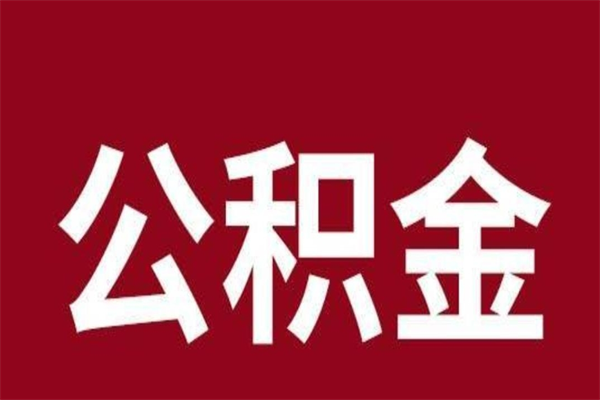 公积金